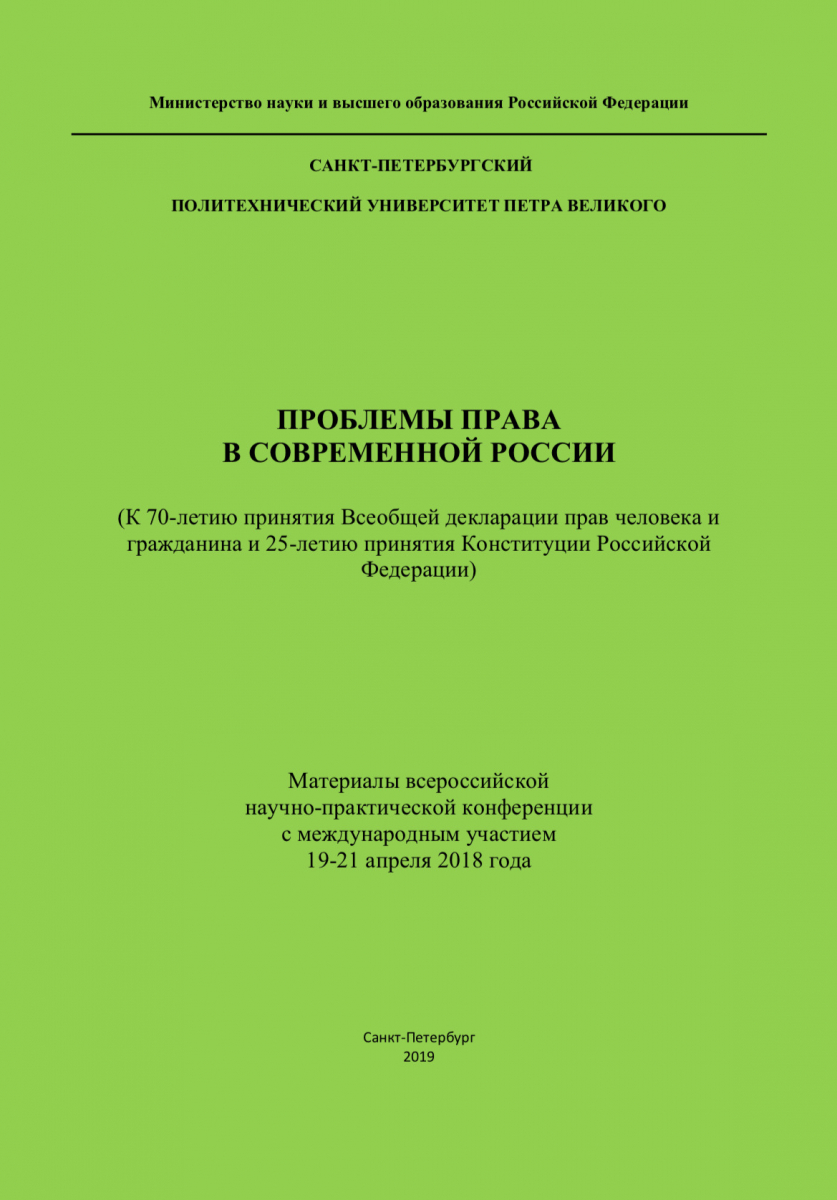 Министерство науки и высшего образования Российской Федерации

САНКТ-ПЕТЕРБУРГСКИЙ

ПОЛИТЕХНИЧЕСКИЙ УНИВЕРСИТЕТ ПЕТРА ВЕЛИКОГО

ПРОБЛЕМЫ ПРАВА
В СОВРЕМЕННОЙ РОССИИ

(К 70-летию принятия Всеобщей декларации прав человека и гражданина и 25-летию принятия Конституции Российской Федерации)

Материалы всероссийской
научно-практической конференции
с международным участием
19-21 апреля 2018 года

Санкт-Петербург
2019